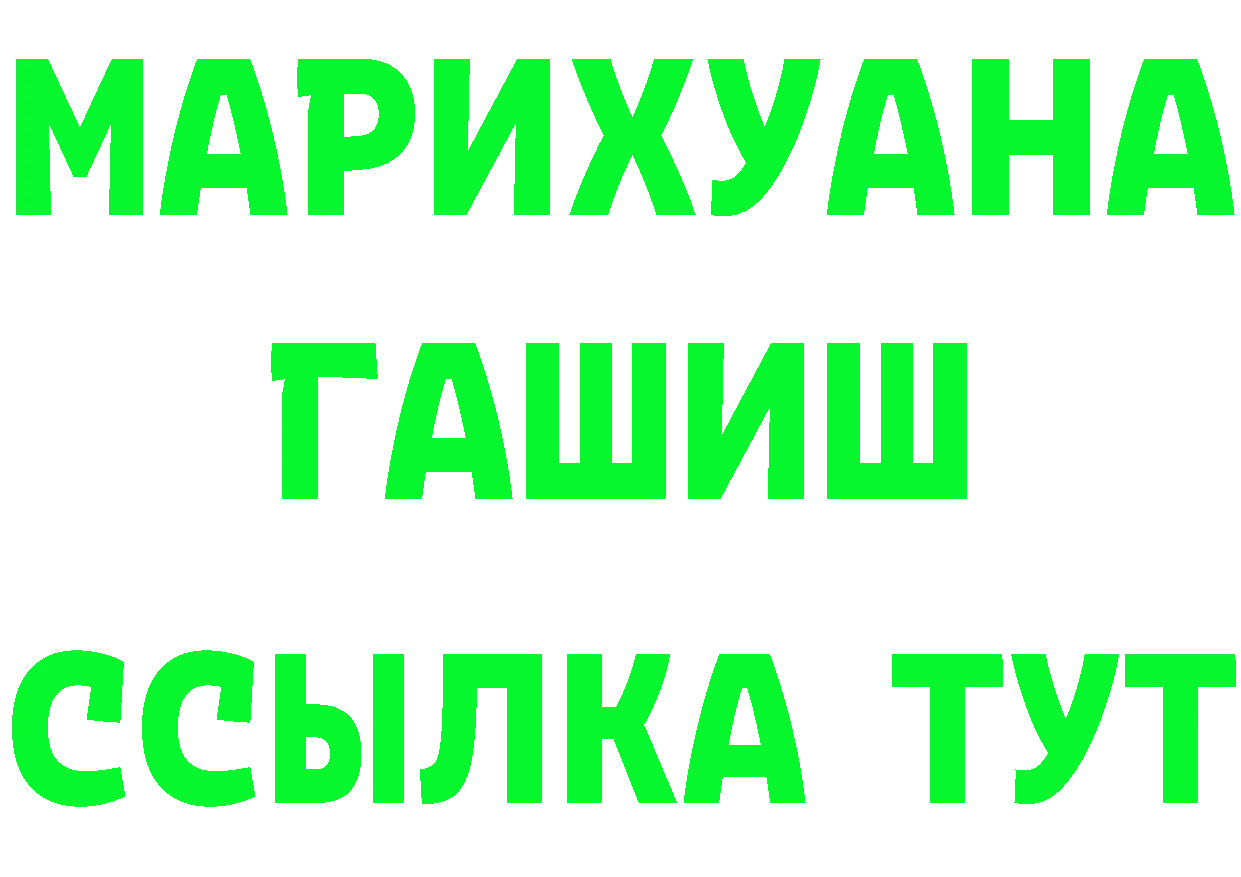 МАРИХУАНА
ГАШИШ
ССЫЛКА ТУТ